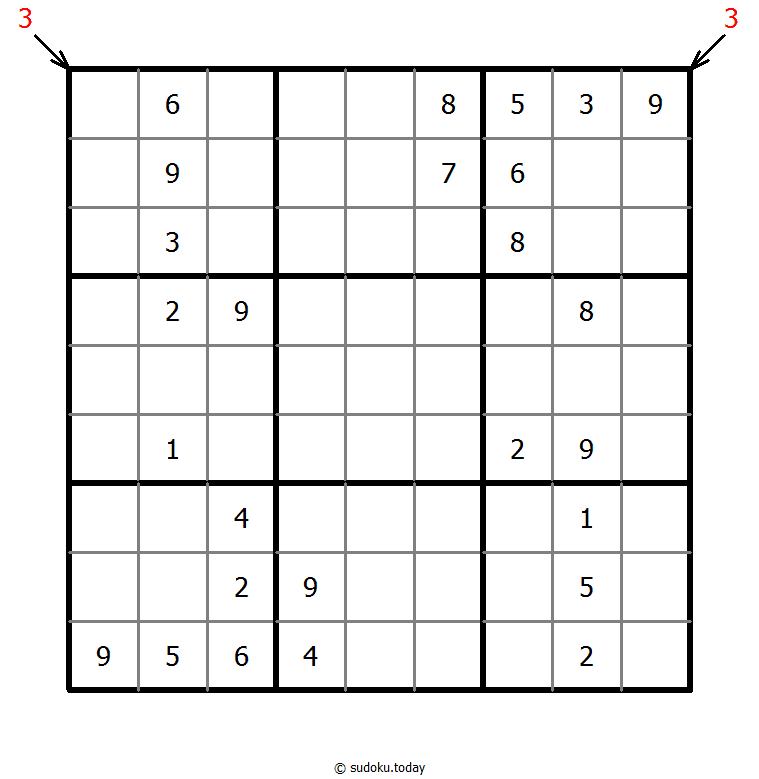 3 3

| | | | | | | | | |
|---|---|---|---|---|---|---|---|---|
| | 6 | | | | 8 | 5 | 3 | 9 |
| | 9 | | | | 7 | 6 | | |
| | 3 | | | | | 8 | | |
| | 2 | 9 | | | | | 8 | |
| | | | | | | | | |
| | 1 | | | | | 2 | 9 | |
| | | 4 | | | | | 1 | |
| | | 2 | 9 | | | | 5 | |
| 9 | 5 | 6 | 4 | | | | 2 | |

© sudoku.today